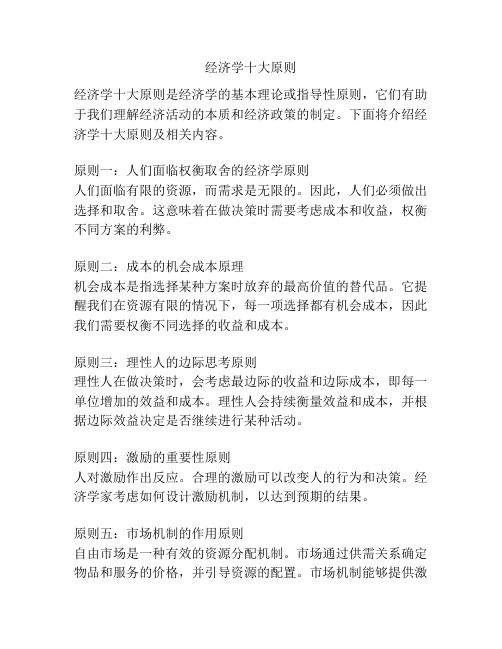 经济学十大原则

经济学十大原则是经济学的基本理论或指导性原则，它们有助于我们理解经济活动的本质和经济政策的制定。下面将介绍经济学十大原则及相关内容。

原则一：人们面临权衡取舍的经济学原则
人们面临有限的资源，而需求是无限的。因此，人们必须做出选择和取舍。这意味着在做决策时需要考虑成本和收益，权衡不同方案的利弊。

原则二：成本的机会成本原理
机会成本是指选择某种方案时放弃的最高价值的替代品。它提醒我们在资源有限的情况下，每一项选择都有机会成本，因此我们需要权衡不同选择的收益和成本。

原则三：理性人的边际思考原则
理性人在做决策时，会考虑最边际的收益和边际成本，即每一单位增加的效益和成本。理性人会持续衡量效益和成本，并根据边际效益决定是否继续进行某种活动。

原则四：激励的重要性原则
人对激励作出反应。合理的激励可以改变人的行为和决策。经济学家考虑如何设计激励机制，以达到预期的结果。

原则五：市场机制的作用原则
自由市场是一种有效的资源分配机制。市场通过供需关系确定物品和服务的价格，并引导资源的配置。市场机制能够提供激